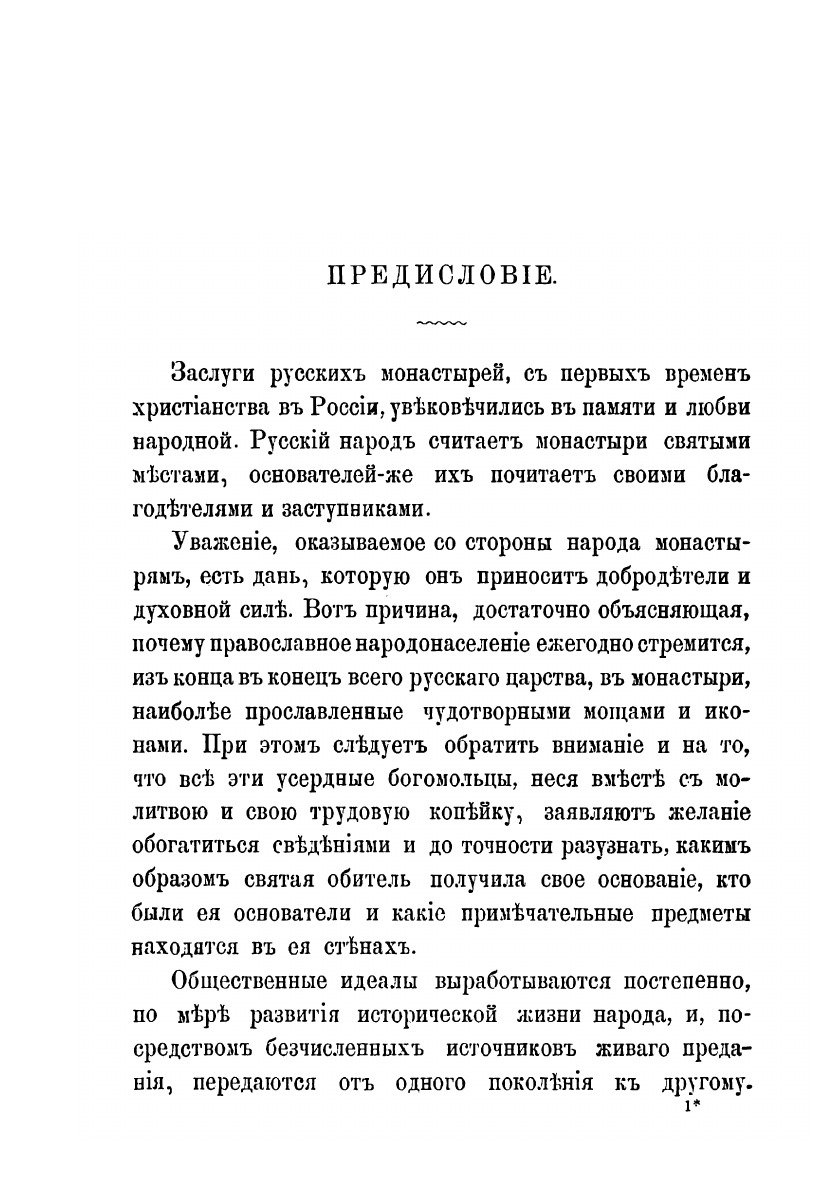 ПРЕДИСЛОВІЕ.

Заслуги русскихъ монастырей, съ первыхъ временъ христіанства въ Россіи, увѣковѣчились въ памяти и любви народной. Русскій народъ считаетъ монастыри святыми мѣстами, основателей-же ихъ почитаетъ своими благодѣтелями и заступниками.

Уваженіе, оказываемое со стороны народа монастырямъ, есть дань, которую онъ приноситъ добродѣтели и духовной силѣ. Вотъ причина, достаточно объясняющая, почему православное народонаселеніе ежегодно стремится, изъ конца въ конецъ всего русскаго царства, въ монастыри, наиболѣе прославленные чудотворными мощами и иконами. При этомъ слѣдуетъ обратить вниманіе и на то, что всѣ эти усердные богомольцы, неся вмѣстѣ съ молитвою и свою трудовую копѣйку, заявляютъ желаніе обогатиться свѣдѣніями и до точности разузнать, какимъ образомъ святая обитель получила свое основаніе, кто были ея основатели и какіе примѣчательные предметы находятся въ ея стѣнахъ.

Общественные идеалы выработываются постепенно, по мѣрѣ развитія исторической жизни народа, и, посредствомъ безчисленныхъ источниковъ живаго преданія, передаются отъ одного поколѣнія къ другому.

1*